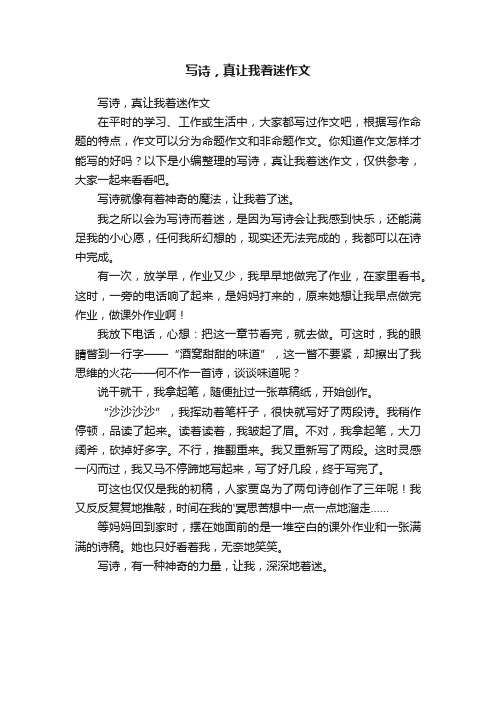 写诗，真让我着迷作文

写诗，真让我着迷作文

在平时的学习、工作或生活中，大家都写过作文吧，根据写作命题的特点，作文可以分为命题作文和非命题作文。你知道作文怎样才能写的好吗？以下是小编整理的写诗，真让我着迷作文，仅供参考，大家一起来看看吧。

写诗就像有着神奇的魔法，让我着了迷。

我之所以会为写诗而着迷，是因为写诗会让我感到快乐，还能满足我的小心愿，任何我所幻想的，现实还无法完成的，我都可以在诗中完成。

有一次，放学早，作业又少，我早早地做完了作业，在家里看书。这时，一旁的电话响了起来，是妈妈打来的，原来她想让我早点做完作业，做课外作业啊！

我放下电话，心想：把这一章节看完，就去做。可这时，我的眼睛瞥到一行字——“酒窝甜甜的味道”，这一瞥不要紧，却擦出了我思维的火花——何不作一首诗，谈谈味道呢？

说干就干，我拿起笔，随便扯过一张草稿纸，开始创作。

“沙沙沙沙”，我挥动着笔杆子，很快就写好了两段诗。我稍作停顿，品读了起来。读着读着，我皱起了眉。不对，我拿起笔，大刀阔斧，砍掉好多字。不行，推翻重来。我又重新写了两段。这时灵感一闪而过，我又马不停蹄地写起来，写了好几段，终于写完了。

可这也仅仅是我的初稿，人家贾岛为了两句诗创作了三年呢！我又反反复复地推敲，时间在我的'冥思苦想中一点一点地溜走……

等妈妈回到家时，摆在她面前的是一堆空白的课外作业和一张满满的诗稿。她也只好看着我，无奈地笑笑。

写诗，有一种神奇的力量，让我，深深地着迷。